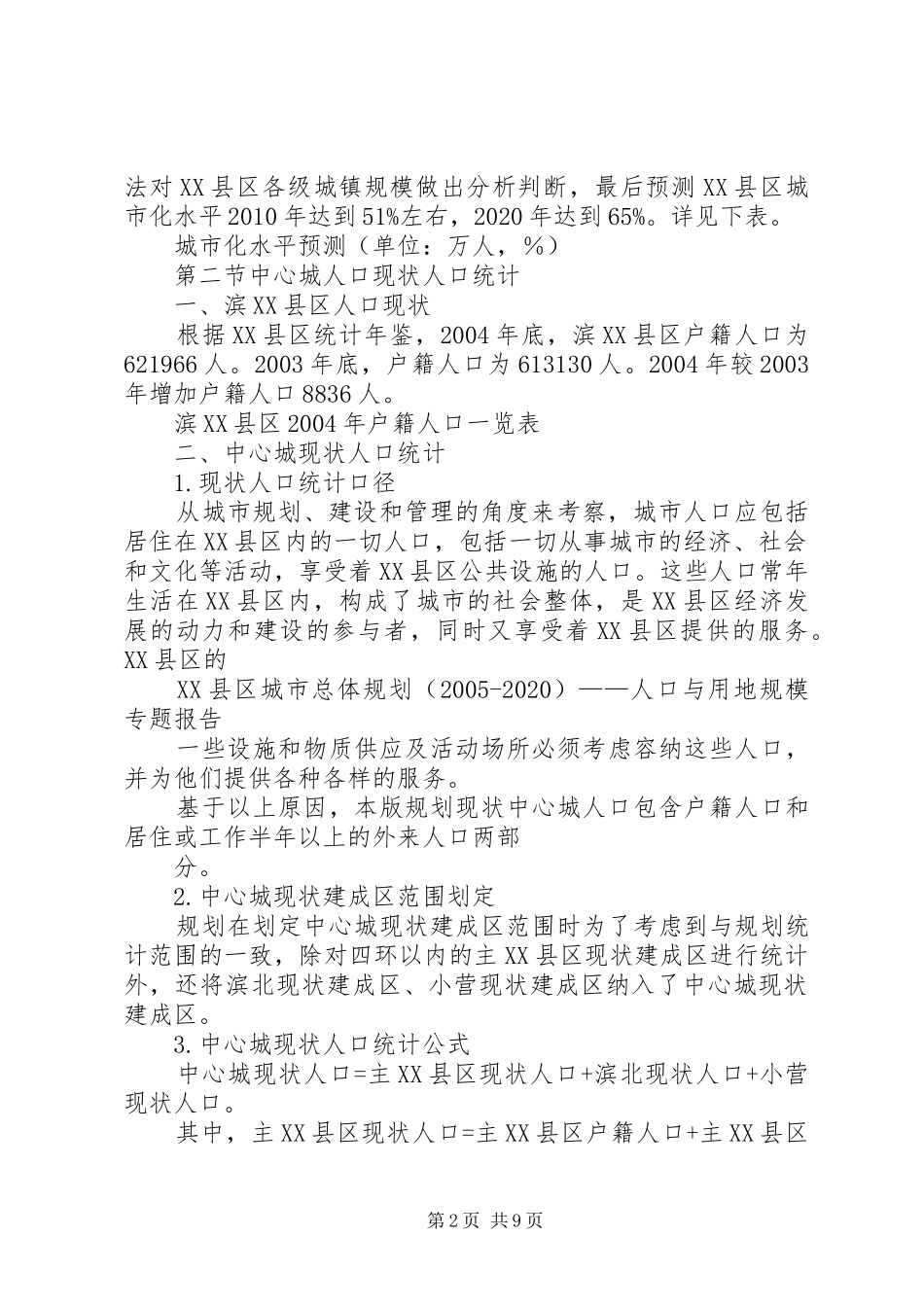 法对XX县区各级城镇规模做出分析判断，最后预测XX县区城市化水平2010年达到51%左右，2020年达到65%。详见下表。

城市化水平预测（单位：万人，%）

第二节中心城人口现状人口统计

一、滨XX县区人口现状

根据XX县区统计年鉴，2004年底，滨XX县区户籍人口为621966人。2003年底，户籍人口为613130人。2004年较2003年增加户籍人口8836人。

滨XX县区2004年户籍人口一览表

二、中心城现状人口统计

1.现状人口统计口径

从城市规划、建设和管理的角度来考察，城市人口应包括居住在XX县区内的一切人口，包括一切从事城市的经济、社会和文化等活动，享受着XX县区公共设施的人口。这些人口常年生活在XX县区内，构成了城市的社会整体，是XX县区经济发展的动力和建设的参与者，同时又享受着XX县区提供的服务。XX县区的

XX县区城市总体规划（2005-2020）——人口与用地规模专题报告

一些设施和物质供应及活动场所必须考虑容纳这些人口，并为他们提供各种各样的服务。

基于以上原因，本版规划现状中心城人口包含户籍人口和居住或工作半年以上的外来人口两部

分。

2.中心城现状建成区范围划定

规划在划定中心城现状建成区范围时为了考虑到与规划统计范围的一致，除对四环以内的主XX县区现状建成区进行统计外，还将滨北现状建成区、小营现状建成区纳入了中心城现状建成区。

3.中心城现状人口统计公式

中心城现状人口=主XX县区现状人口+滨北现状人口+小营现状人口。

其中，主XX县区现状人口=主XX县区户籍人口+主XX县区

第2页 共9页